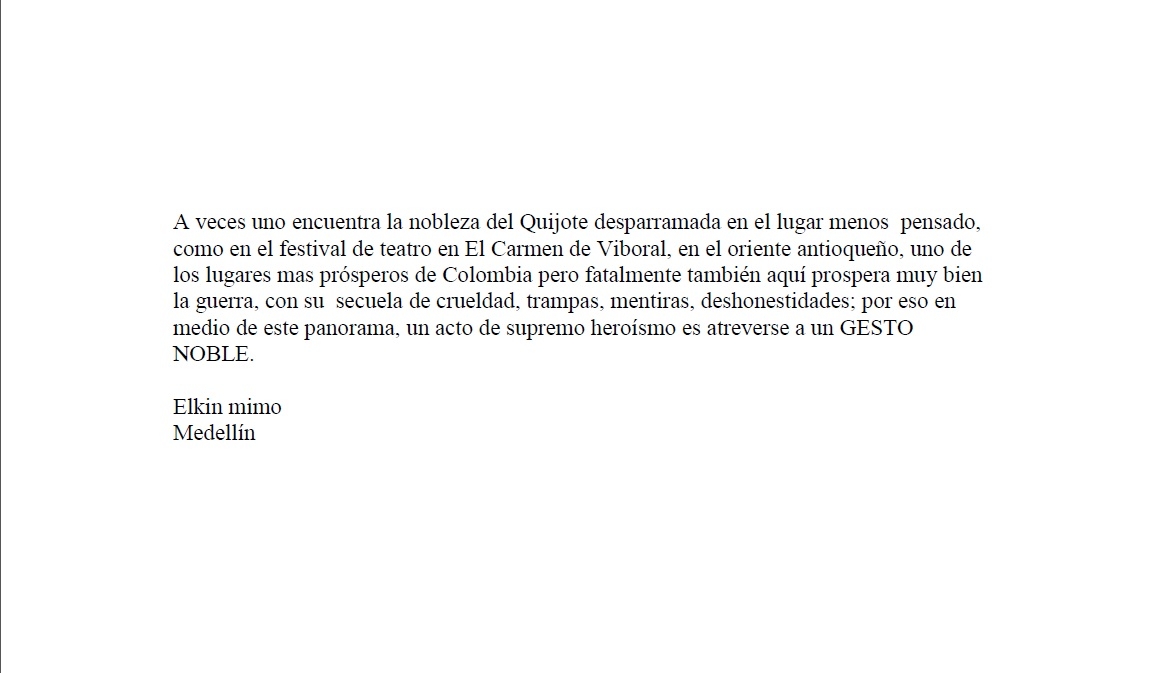 A veces uno encuentra la nobleza del Quijote desparramada en el lugar menos pensado, como en el festival de teatro en El Carmen de Viboral, en el oriente antioqueño, uno de los lugares mas prósperos de Colombia pero fatalmente también aquí prospera muy bien la guerra, con su secuela de crueldad, trampas, mentiras, deshonestidades; por eso en medio de este panorama, un acto de supremo heroísmo es atreverse a un GESTO NOBLE.

Elkin mimo
Medellín